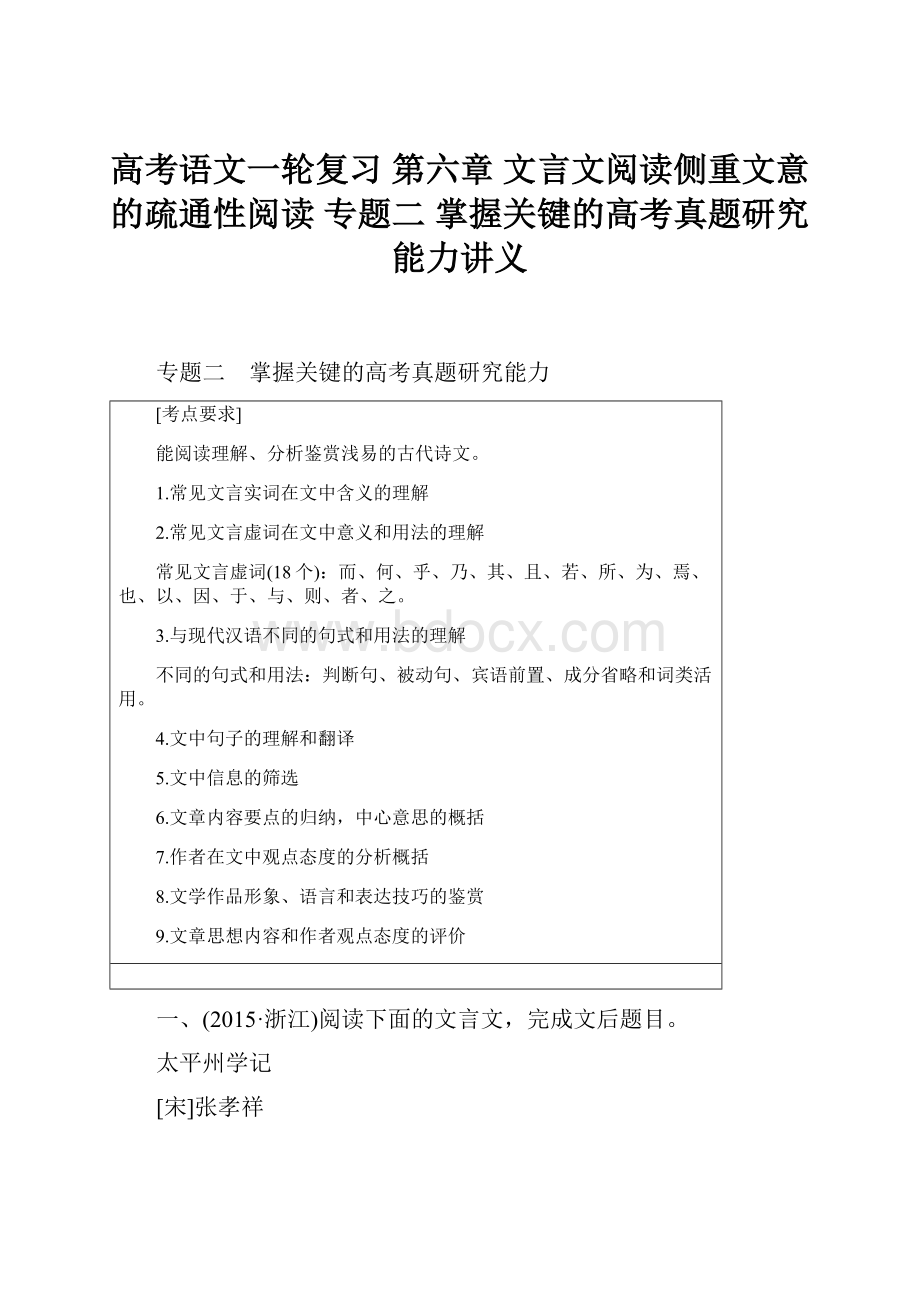 高考语文一轮复习 第六章 文言文阅读侧重文意的疏通性阅读 专题二 掌握关键的高考真题研究能力讲义

专题二　掌握关键的高考真题研究能力

[考点要求]

能阅读理解、分析鉴赏浅易的古代诗文。

1.常见文言实词在文中含义的理解

2.常见文言虚词在文中意义和用法的理解

常见文言虚词(18个)：而、何、乎、乃、其、且、若、所、为、焉、也、以、因、于、与、则、者、之。

3.与现代汉语不同的句式和用法的理解

不同的句式和用法：判断句、被动句、宾语前置、成分省略和词类活用。

4.文中句子的理解和翻译

5.文中信息的筛选

6.文章内容要点的归纳，中心意思的概括

7.作者在文中观点态度的分析概括

8.文学作品形象、语言和表达技巧的鉴赏

9.文章思想内容和作者观点态度的评价

www.bdocx.com

一、(2015·浙江)阅读下面的文言文，完成文后题目。

太平州学记

[宋]张孝祥